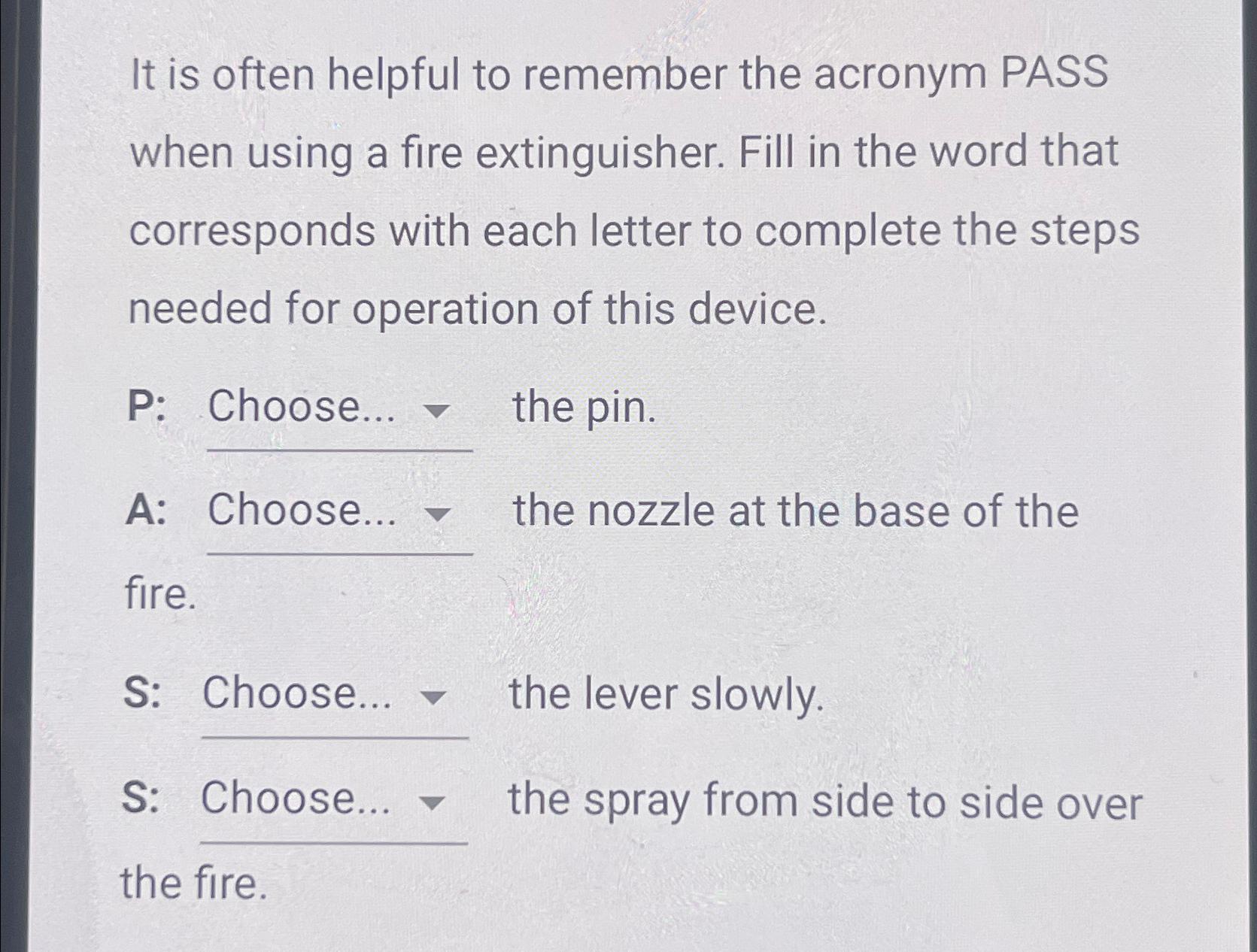 It is often helpful to remember the acronym PASS when using a fire extinguisher. Fill in the word that corresponds with each letter to complete the steps needed for operation of this device.

P: Choose... the pin.

A: Choose... the nozzle at the base of the fire.

S: Choose... the lever slowly.

S: Choose... the spray from side to side over the fire.